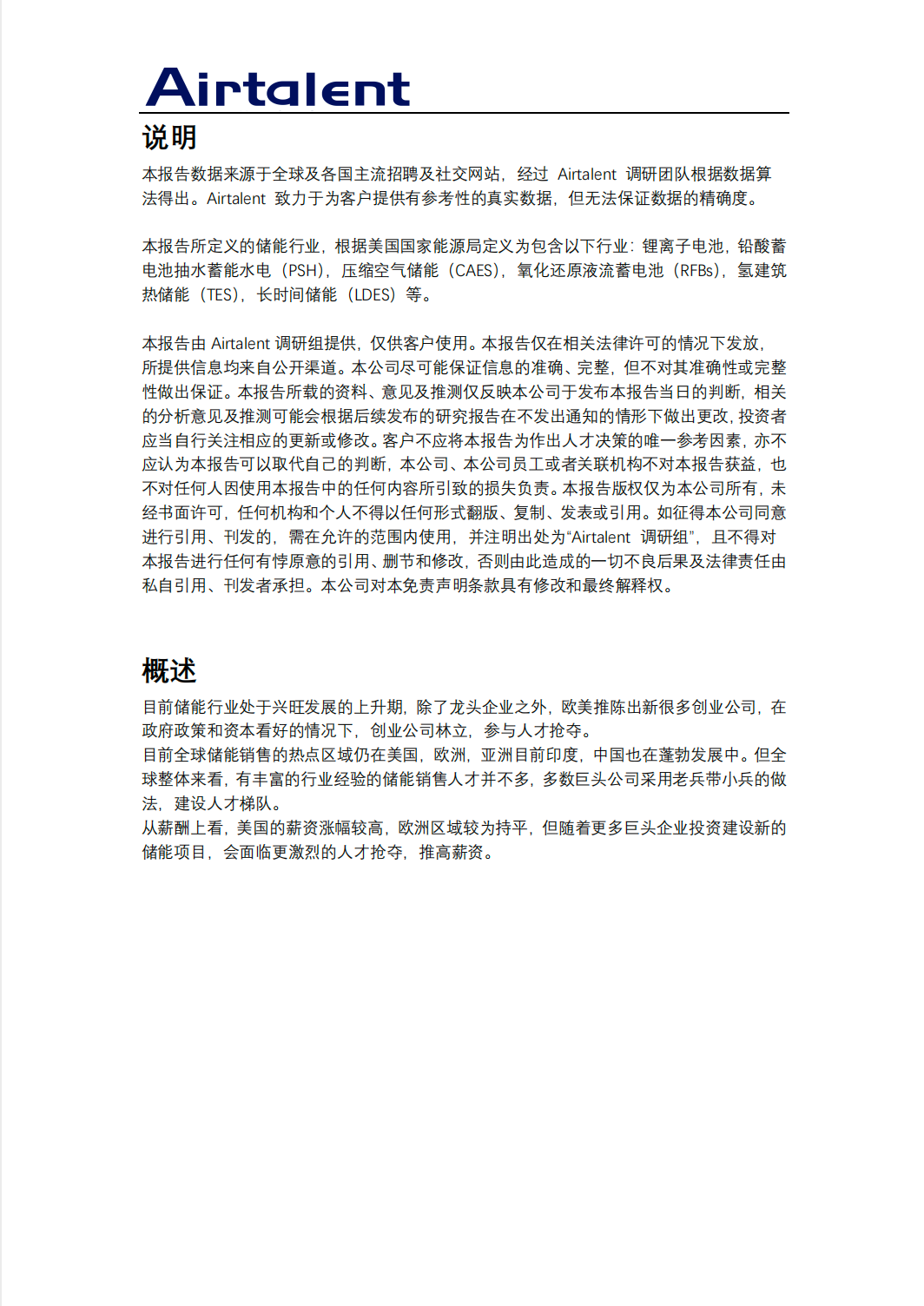 Airtalent

说明

本报告数据来源于全球及各国主流招聘及社交网站，经过 Airtalent 调研团队根据数据算法得出。Airtalent 致力于为客户提供有参考性的真实数据，但无法保证数据的精确度。

本报告所定义的储能行业，根据美国国家能源局定义为包含以下行业：锂离子电池，铅酸蓄电池抽水蓄能水电（PSH），压缩空气储能（CAES），氧化还原液流蓄电池（RFBs），氢建筑热储能（TES），长时间储能（LDES）等。

本报告由 Airtalent 调研组提供，仅供客户使用。本报告仅在相关法律许可的情况下发放，所提供信息均来自公开渠道。本公司尽可能保证信息的准确、完整，但不对其准确性或完整性做出保证。本报告所载的资料、意见及推测仅反映本公司于发布本报告当日的判断，相关的分析意见及推测可能会根据后续发布的研究报告在不发出通知的情形下做出更改，投资者应当自行关注相应的更新或修改。客户不应将本报告为作出人才决策的唯一参考因素，亦不应认为本报告可以取代自己的判断，本公司、本公司员工或者关联机构不对本报告获益，也不对任何人因使用本报告中的任何内容所引致的损失负责。本报告版权仅为本公司所有，未经书面许可，任何机构和个人不得以任何形式翻版、复制、发表或引用。如征得本公司同意进行引用、刊发的，需在允许的范围内使用，并注明出处为“Airtalent 调研组”，且不得对本报告进行任何有悖原意的引用、删节和修改，否则由此造成的一切不良后果及法律责任由私自引用、刊发者承担。本公司对本免责声明条款具有修改和最终解释权。

概述

目前储能行业处于兴旺发展的上升期，除了龙头企业之外，欧美推陈出新很多创业公司，在政府政策和资本看好的情况下，创业公司林立，参与人才抢夺。
目前全球储能销售的热点区域仍在美国，欧洲，亚洲目前印度，中国也在蓬勃发展中。但全球整体来看，有丰富的行业经验的储能销售人才并不多，多数巨头公司采用老兵带小兵的做法，建设人才梯队。
从薪酬上看，美国的薪资涨幅较高，欧洲区域较为持平，但随着更多巨头企业投资建设新的储能项目，会面临更激烈的人才抢夺，推高薪资。